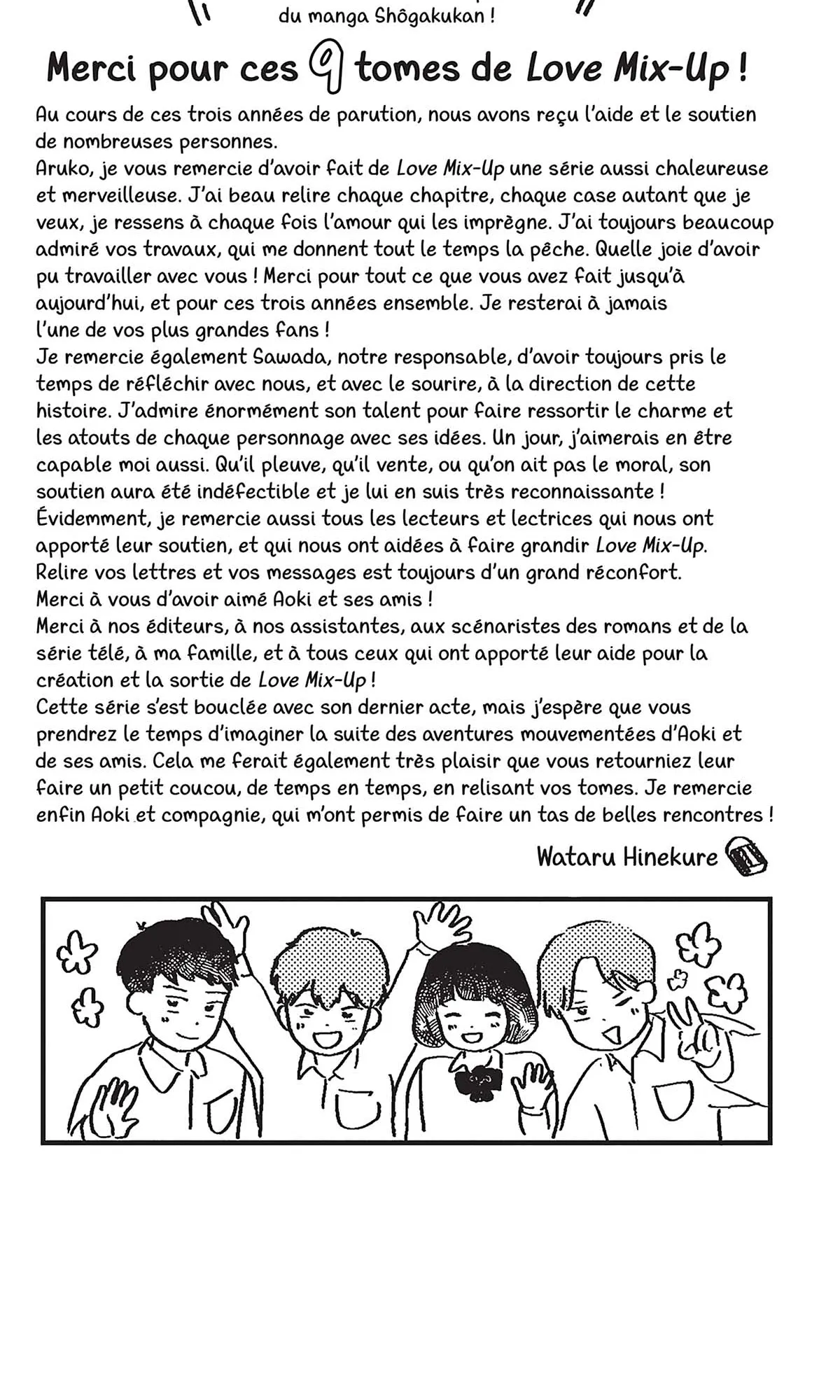 du manga Shôgakukan !

Merci pour ces 9 tomes de Love Mix-Up !

Au cours de ces trois années de parution, nous avons reçu l'aide et le soutien de nombreuses personnes.
Aruko, je vous remercie d'avoir fait de Love Mix-Up une série aussi chaleureuse et merveilleuse. J'ai beau relire chaque chapitre, chaque case autant que je veux, je ressens à chaque fois l'amour qui les imprègne. J'ai toujours beaucoup admiré vos travaux, qui me donnent tout le temps la pêche. Quelle joie d'avoir pu travailler avec vous ! Merci pour tout ce que vous avez fait jusqu'à aujourd'hui, et pour ces trois années ensemble. Je resterai à jamais l'une de vos plus grandes fans !
Je remercie également Sawada, notre responsable, d'avoir toujours pris le temps de réfléchir avec nous, et avec le sourire, à la direction de cette histoire. J'admire énormément son talent pour faire ressortir le charme et les atouts de chaque personnage avec ses idées. Un jour, j'aimerais en être capable moi aussi. Qu'il pleuve, qu'il vente, ou qu'on ait pas le moral, son soutien aura été indéfectible et je lui en suis très reconnaissante !
Évidemment, je remercie aussi tous les lecteurs et lectrices qui nous ont apporté leur soutien, et qui nous ont aidées à faire grandir Love Mix-Up. Relire vos lettres et vos messages est toujours d'un grand réconfort. Merci à vous d'avoir aimé Aoki et ses amis !
Merci à nos éditeurs, à nos assistantes, aux scénaristes des romans et de la série télé, à ma famille, et à tous ceux qui ont apporté leur aide pour la création et la sortie de Love Mix-Up !
Cette série s'est bouclée avec son dernier acte, mais j'espère que vous prendrez le temps d'imaginer la suite des aventures mouvementées d'Aoki et de ses amis. Cela me ferait également très plaisir que vous retourniez leur faire un petit coucou, de temps en temps, en relisant vos tomes. Je remercie enfin Aoki et compagnie, qui m'ont permis de faire un tas de belles rencontres !

Wataru Hinekure